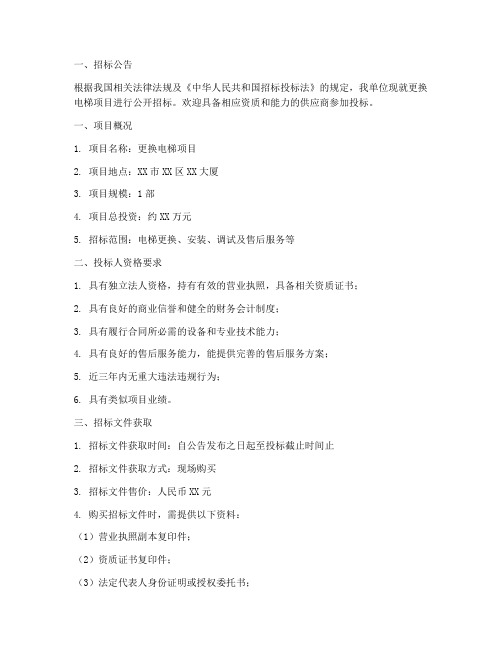 一、招标公告

根据我国相关法律法规及《中华人民共和国招标投标法》的规定，我单位现就更换电梯项目进行公开招标。欢迎具备相应资质和能力的供应商参加投标。

一、项目概况

1. 项目名称：更换电梯项目

2. 项目地点：XX 市 XX 区 XX 大厦

3. 项目规模：1 部

4. 项目总投资：约 XX 万元

5. 招标范围：电梯更换、安装、调试及售后服务等

二、投标人资格要求

1. 具有独立法人资格，持有有效的营业执照，具备相关资质证书；

2. 具有良好的商业信誉和健全的财务会计制度；

3. 具有履行合同所必需的设备和专业技术能力；

4. 具有良好的售后服务能力，能提供完善的售后服务方案；

5. 近三年内无重大违法违规行为；

6. 具有类似项目业绩。

三、招标文件获取

1. 招标文件获取时间：自公告发布之日起至投标截止时间止

2. 招标文件获取方式：现场购买

3. 招标文件售价：人民币 XX 元

4. 购买招标文件时，需提供以下资料：

（1）营业执照副本复印件；

（2）资质证书复印件；

（3）法定代表人身份证明或授权委托书；